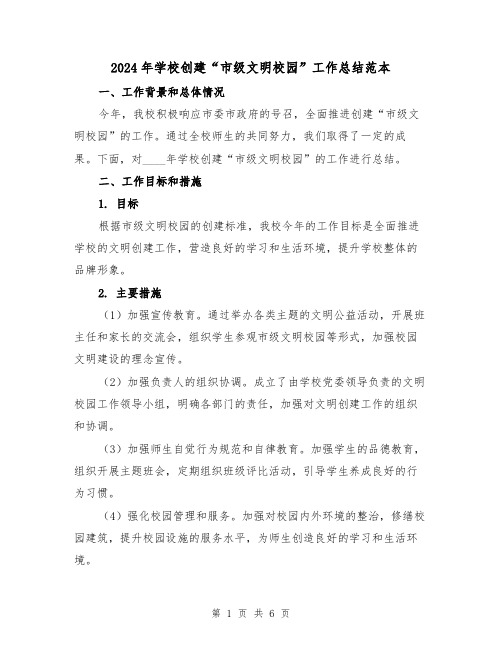 2024年学校创建“市级文明校园”工作总结范本

一、工作背景和总体情况

今年，我校积极响应市委市政府的号召，全面推进创建“市级文明校园”的工作。通过全校师生的共同努力，我们取得了一定的成果。下面，对____年学校创建“市级文明校园”的工作进行总结。

二、工作目标和措施

1. 目标

根据市级文明校园的创建标准，我校今年的工作目标是全面推进学校的文明创建工作，营造良好的学习和生活环境，提升学校整体的品牌形象。

2. 主要措施

（1）加强宣传教育。通过举办各类主题的文明公益活动，开展班主任和家长的交流会，组织学生参观市级文明校园等形式，加强校园文明建设的理念宣传。

（2）加强负责人的组织协调。成立了由学校党委领导负责的文明校园工作领导小组，明确各部门的责任，加强对文明创建工作的组织和协调。

（3）加强师生自觉行为规范和自律教育。加强学生的品德教育，组织开展主题班会，定期组织班级评比活动，引导学生养成良好的行为习惯。

（4）强化校园管理和服务。加强对校园内外环境的整治，修缮校园建筑，提升校园设施的服务水平，为师生创造良好的学习和生活环境。

第 1 页 共 6 页